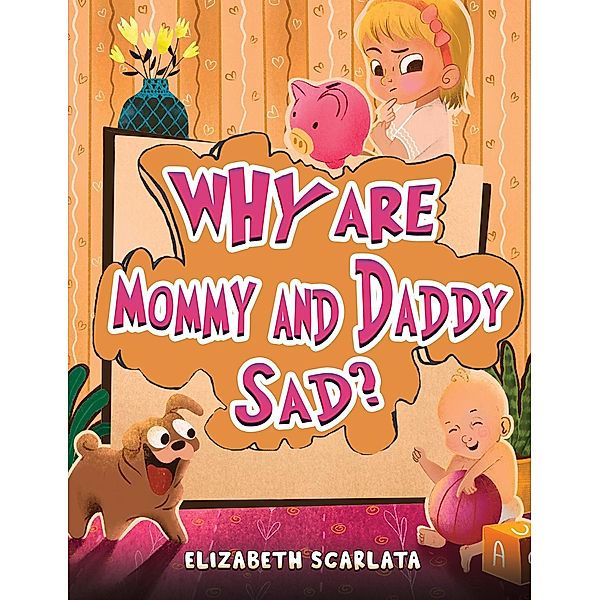 WHY ARE MOMMY AND DADDY SAD?

ELIZABETH SCARLATA

A